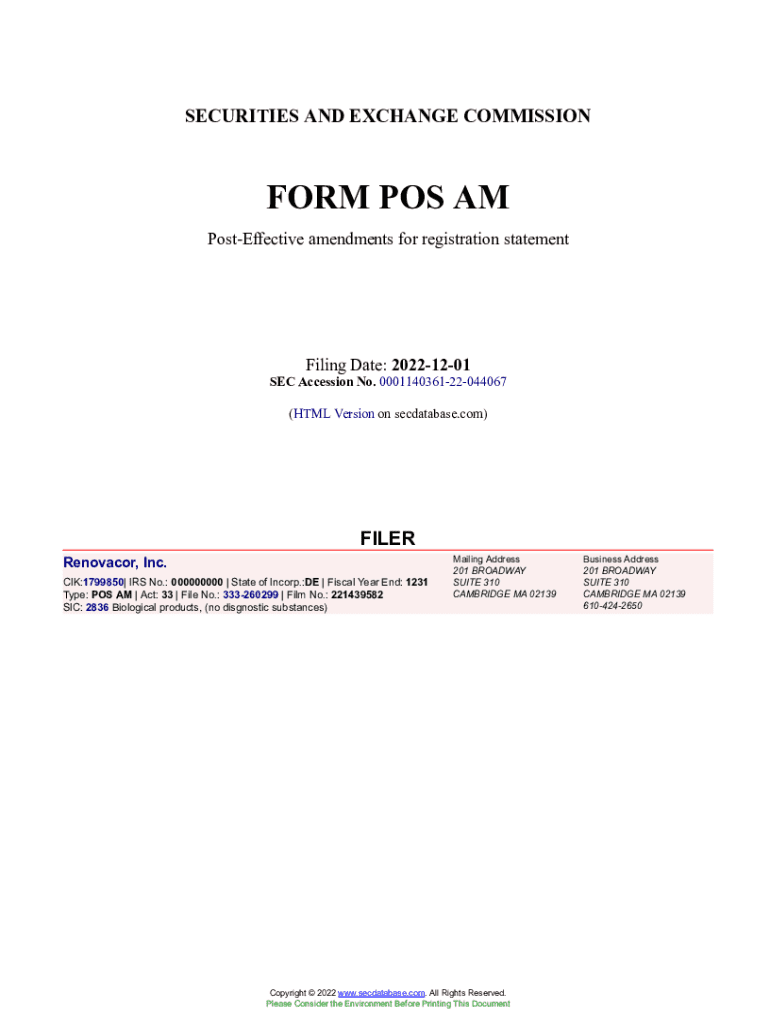 SECURITIES AND EXCHANGE COMMISSION

FORM POS AM

Post-Effective amendments for registration statement

Filing Date: 2022-12-01
SEC Accession No. 0001140361-22-044067

(HTML Version on secdatabase.com)

FILER

Renovacor, Inc.
CIK:1799850| IRS No.: 000000000 | State of Incorp.:DE | Fiscal Year End: 1231
Type: POS AM | Act: 33 | File No.: 333-260299 | Film No.: 221439582
SIC: 2836 Biological products, (no disgnostic substances)

Mailing Address
201 BROADWAY
SUITE 310
CAMBRIDGE MA 02139

Business Address
201 BROADWAY
SUITE 310
CAMBRIDGE MA 02139
610-424-2650

Copyright © 2022 www.secdatabase.com. All Rights Reserved.
Please Consider the Environment Before Printing This Document